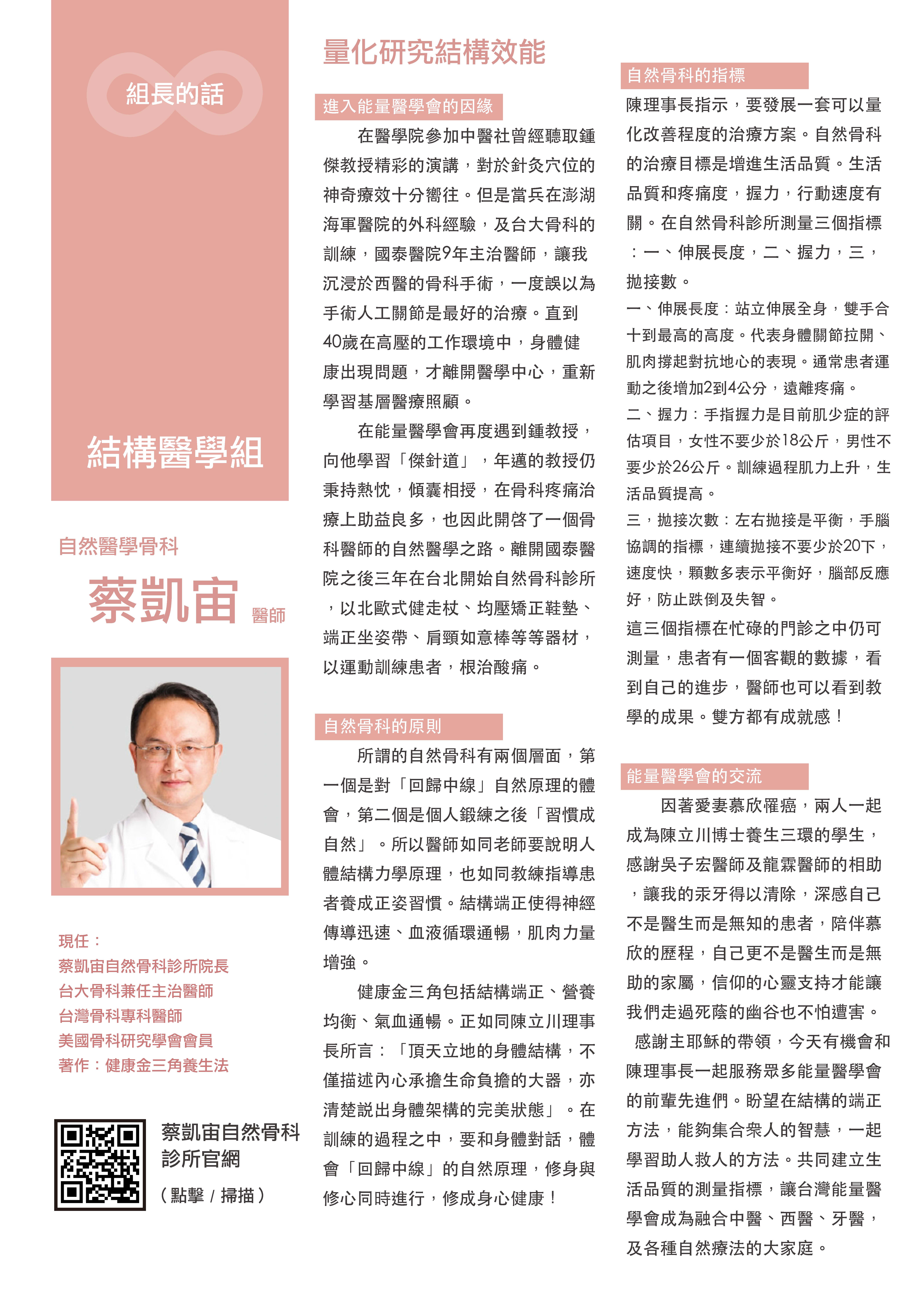 組長的話

結構醫學組

自然醫學骨科

蔡凱宙 醫師

現任：
蔡凱宙自然骨科診所院長
台大骨科兼任主治醫師
台灣骨科專科醫師
美國骨科研究學會會員
著作：健康金三角養生法

蔡凱宙自然骨科診所官網
（點擊 / 掃描）

量化研究結構效能

進入能量醫學會的因緣

在醫學院參加中醫社曾經聽取鍾傑教授精彩的演講，對於針灸穴位的神奇療效十分嚮往。但是當兵在澎湖海軍醫院的外科經驗，及台大骨科的訓練，國泰醫院9年主治醫師，讓我沉浸於西醫的骨科手術，一度誤以為手術人工關節是最好的治療。直到40歲在高壓的工作環境中，身體健康出現問題，才離開醫學中心，重新學習基層醫療照顧。

在能量醫學會再度遇到鍾教授，向他學習「傑針道」，年邁的教授仍秉持熱忱，傾囊相授，在骨科疼痛治療上助益良多，也因此開啓了一個骨科醫師的自然醫學之路。離開國泰醫院之後三年在台北開始自然骨科診所，以北歐式健走杖、均壓矯正鞋墊、端正坐姿帶、肩頸如意棒等等器材，以運動訓練患者，根治酸痛。

自然骨科的原則

所謂的自然骨科有兩個層面，第一個是對「回歸中線」自然原理的體會，第二個是個人鍛練之後「習慣成自然」。所以醫師如同老師要說明人體結構力學原理，也如同教練指導患者養成正姿習慣。結構端正使得神經傳導迅速、血液循環通暢，肌肉力量增強。

健康金三角包括結構端正、營養均衡、氣血通暢。正如同陳立川理事長所言：「頂天立地的身體結構，不僅描述內心承擔生命負擔的大器，亦清楚說出身體架構的完美狀態」。在訓練的過程之中，要和身體對話，體會「回歸中線」的自然原理，修身與修心同時進行，修成身心健康！

自然骨科的指標

陳理事長指示，要發展一套可以量化改善程度的治療方案。自然骨科的治療目標是增進生活品質。生活品質和疼痛度，握力，行動速度有關。在自然骨科診所測量三個指標：一、伸展長度，二、握力，三，拋接數。

一、伸展長度：站立伸展全身，雙手合十到最高的高度。代表身體關節拉開、肌肉撐起對抗地心的表現。通常患者運動之後增加2到4公分，遠離疼痛。

二、握力：手指握力是目前肌少症的評估項目，女性不要少於18公斤，男性不要少於26公斤。訓練過程肌力上升，生活品質提高。

三，拋接次數：左右拋接是平衡，手腦協調的指標，連續拋接不要少於20下，速度快，顆數多表示平衡好，腦部反應好，防止跌倒及失智。

這三個指標在忙碌的門診之中仍可測量，患者有一個客觀的數據，看到自己的進步，醫師也可以看到教學的成果。雙方都有成就感！

能量醫學會的交流

因著愛妻慕欣罹癌，兩人一起成為陳立川博士養生三環的學生，感謝吳子宏醫師及龍霖醫師的相助，讓我的汞牙得以清除，深感自己不是醫生而是無知的患者，陪伴慕欣的歷程，自己更不是醫生而是無助的家屬，信仰的心靈支持才能讓我們走過死蔭的幽谷也不怕遭害。

感謝主耶穌的帶領，今天有機會和陳理事長一起服務眾多能量醫學會的前輩先進們。盼望在結構的端正方法，能夠集合衆人的智慧，一起學習助人救人的方法。共同建立生活品質的測量指標，讓台灣能量醫學會成為融合中醫、西醫、牙醫，及各種自然療法的大家庭。